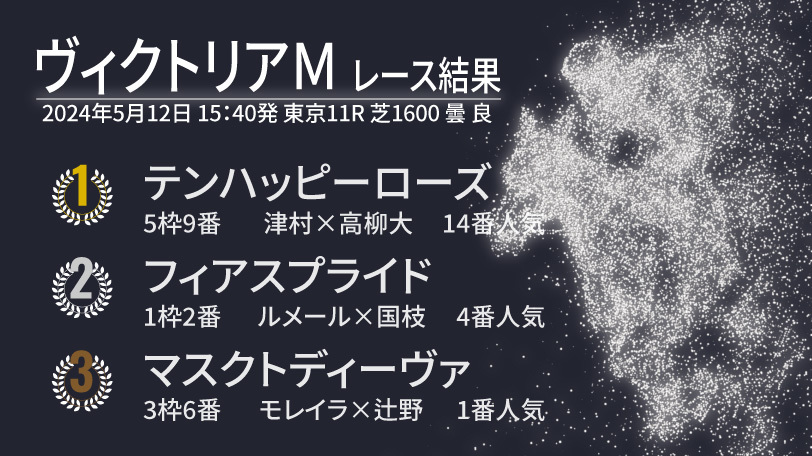 ヴィクトリアM レース結果
2024年5月12日 15:40発 東京11R 芝1600 曇 良

1
テンハッピーローズ
5枠9番 津村×高柳大 14番人気

2
フィアスプライド
1枠2番 ルメール×国枝 4番人気

3
マスクトディーヴァ
3枠6番 モレイラ×辻野 1番人気